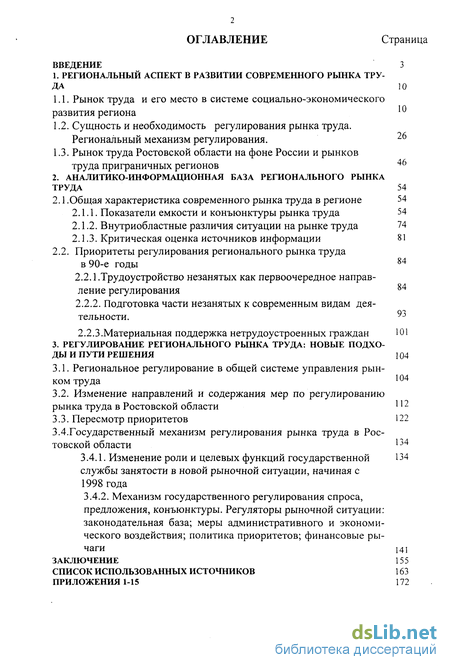 2

ОГЛАВЛЕНИЕ

Страница

ВВЕДЕНИЕ 3

1. РЕГИОНАЛЬНЫЙ АСПЕКТ В РАЗВИТИИ СОВРЕМЕННОГО РЫНКА ТРУДА 10

1.1. Рынок труда и его место в системе социально-экономического развития региона 10

1.2. Сущность и необходимость регулирования рынка труда. Региональный механизм регулирования. 26

1.3. Рынок труда Ростовской области на фоне России и рынков труда приграничных регионов 46

2. АНАЛИТИКО-ИНФОРМАЦИОННАЯ БАЗА РЕГИОНАЛЬНОГО РЫНКА ТРУДА 54

2.1.Общая характеристика современного рынка труда в регионе 54

2.1.1. Показатели емкости и конъюнктуры рынка труда 54

2.1.2. Внутриобластные различия ситуации на рынке труда 74

2.1.3. Критическая оценка источников информации 81

2.2. Приоритеты регулирования регионального рынка труда в 90-е годы 84

2.2.1.Трудоустройство незанятых как первоочередное направление регулирования 84

2.2.2. Подготовка части незанятых к современным видам деятельности. 93

2.2.3.Материальная поддержка нетрудоустроенных граждан 101

3. РЕГУЛИРОВАНИЕ РЕГИОНАЛЬНОГО РЫНКА ТРУДА: НОВЫЕ ПОДХОДЫ И ПУТИ РЕШЕНИЯ 104

3.1. Региональное регулирование в общей системе управления рынком труда 104

3.2. Изменение направлений и содержания мер по регулированию рынка труда в Ростовской области 112

3.3. Пересмотр приоритетов 122

3.4.Государственный механизм регулирования рынка труда в Ростовской области 134

3.4.1. Изменение роли и целевых функций государственной службы занятости в новой рыночной ситуации, начиная с 1998 года 134

3.4.2. Механизм государственного регулирования спроса, предложения, конъюнктуры. Регуляторы рыночной ситуации: законодательная база; меры административного и экономического воздействия; политика приоритетов; финансовые рычаги 141

ЗАКЛЮЧЕНИЕ 155

СПИСОК ИСПОЛЬЗОВАННЫХ ИСТОЧНИКОВ 163

ПРИЛОЖЕНИЯ 1-15 172

dsLib.net
библиотека диссертаций